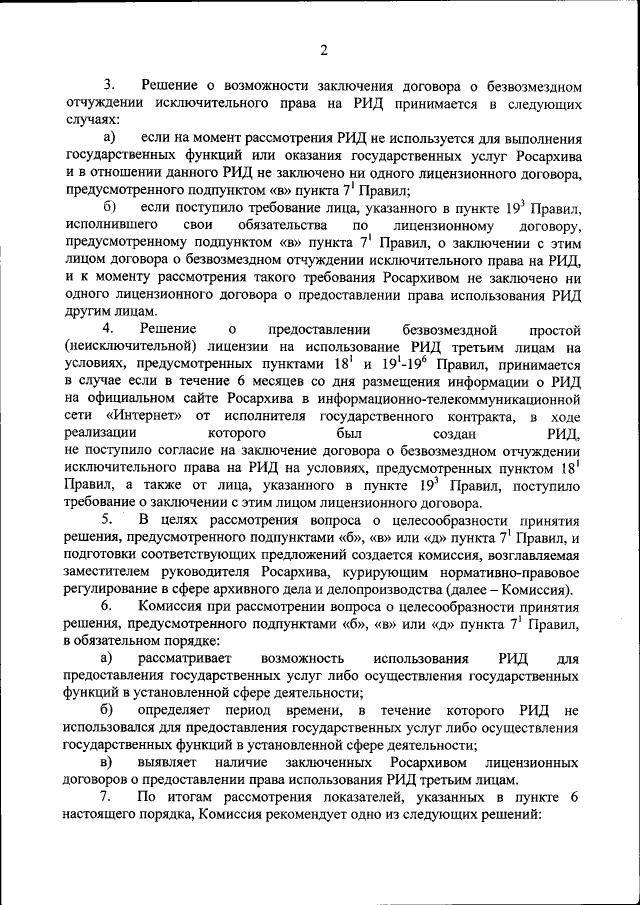 2

3. Решение о возможности заключения договора о безвозмездном отчуждении исключительного права на РИД принимается в следующих случаях:

а) если на момент рассмотрения РИД не используется для выполнения государственных функций или оказания государственных услуг Росархива и в отношении данного РИД не заключено ни одного лицензионного договора, предусмотренного подпунктом «в» пункта $7^1$ Правил;

б) если поступило требование лица, указанного в пункте $19^3$ Правил, исполнившего свои обязательства по лицензионному договору, предусмотренному подпунктом «в» пункта $7^1$ Правил, о заключении с этим лицом договора о безвозмездном отчуждении исключительного права на РИД, и к моменту рассмотрения такого требования Росархивом не заключено ни одного лицензионного договора о предоставлении права использования РИД другим лицам.

4. Решение о предоставлении безвозмездной простой (неисключительной) лицензии на использование РИД третьим лицам на условиях, предусмотренных пунктами $18^1$ и $19^1$-$19^6$ Правил, принимается в случае если в течение 6 месяцев со дня размещения информации о РИД на официальном сайте Росархива в информационно-телекоммуникационной сети «Интернет» от исполнителя государственного контракта, в ходе реализации которого был создан РИД, не поступило согласие на заключение договора о безвозмездном отчуждении исключительного права на РИД на условиях, предусмотренных пунктом $18^1$ Правил, а также от лица, указанного в пункте $19^3$ Правил, поступило требование о заключении с этим лицом лицензионного договора.

5. В целях рассмотрения вопроса о целесообразности принятия решения, предусмотренного подпунктами «б», «в» или «д» пункта $7^1$ Правил, и подготовки соответствующих предложений создается комиссия, возглавляемая заместителем руководителя Росархива, курирующим нормативно-правовое регулирование в сфере архивного дела и делопроизводства (далее – Комиссия).

6. Комиссия при рассмотрении вопроса о целесообразности принятия решения, предусмотренного подпунктами «б», «в» или «д» пункта $7^1$ Правил, в обязательном порядке:

а) рассматривает возможность использования РИД для предоставления государственных услуг либо осуществления государственных функций в установленной сфере деятельности;

б) определяет период времени, в течение которого РИД не использовался для предоставления государственных услуг либо осуществления государственных функций в установленной сфере деятельности;

в) выявляет наличие заключенных Росархивом лицензионных договоров о предоставлении права использования РИД третьим лицам.

7. По итогам рассмотрения показателей, указанных в пункте 6 настоящего порядка, Комиссия рекомендует одно из следующих решений: